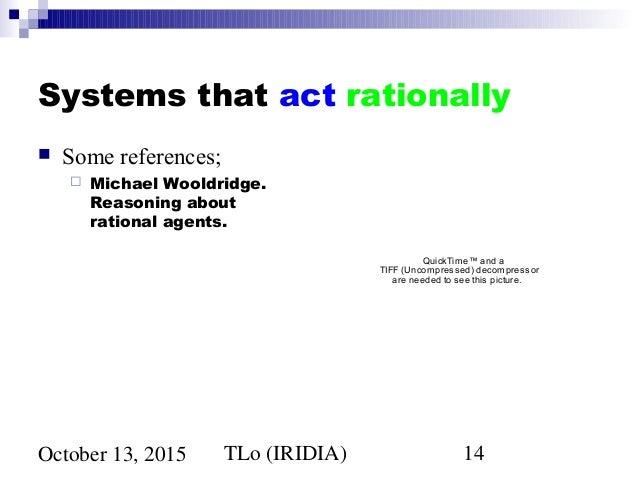 Systems that act rationally

Some references;

Michael Wooldridge. Reasoning about rational agents.

QuickTime™ and a TIFF (Uncompressed) decompressor are needed to see this picture.

October 13, 2015 TLo (IRIDIA) 14